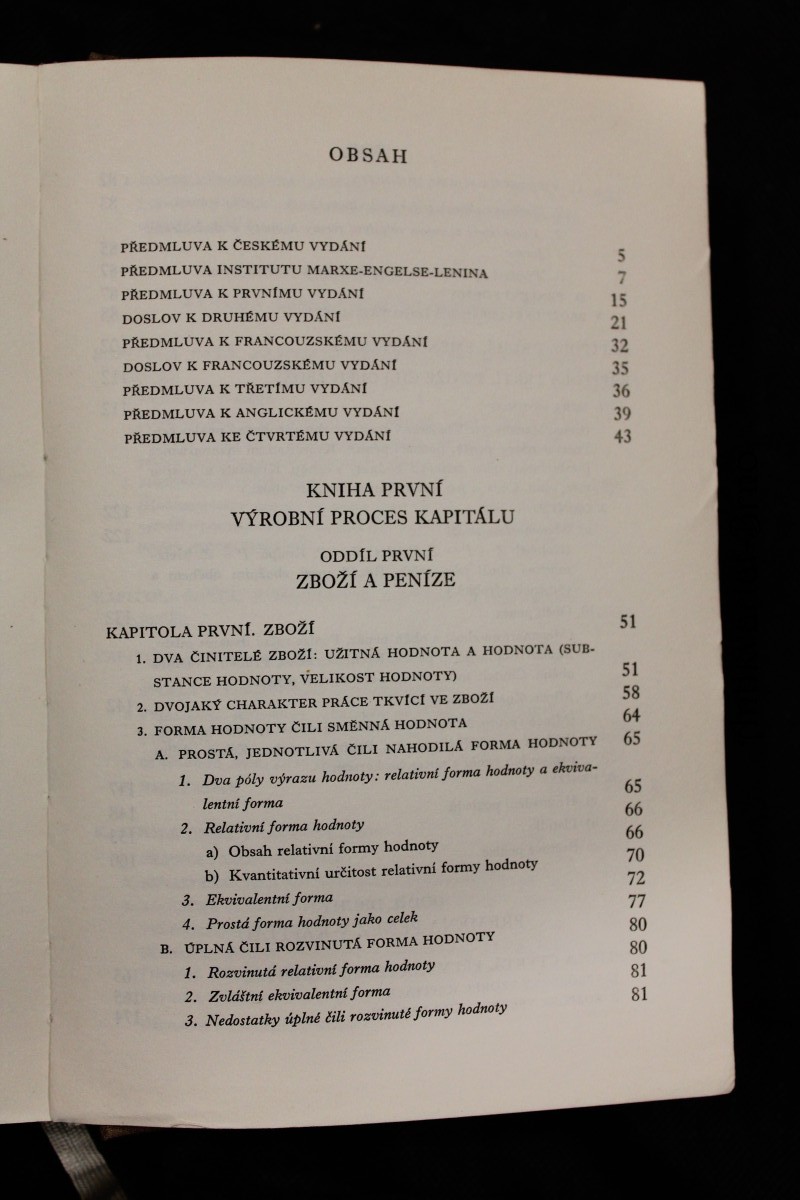 OBSAH

PŘEDMLUVA K ČESKÉMU VYDÁNÍ 5
PŘEDMLUVA INSTITUTU MARXE-ENGELSE-LENINA 7
PŘEDMLUVA K PRVNÍMU VYDÁNÍ 15
DOSLOV K DRUHÉMU VYDÁNÍ 21
PŘEDMLUVA K FRANCOUZSKÉMU VYDÁNÍ 32
DOSLOV K FRANCOUZSKÉMU VYDÁNÍ 35
PŘEDMLUVA K TŘETÍMU VYDÁNÍ 36
PŘEDMLUVA K ANGLICKÉMU VYDÁNÍ 39
PŘEDMLUVA KE ČTVRTÉMU VYDÁNÍ 43

KNIHA PRVNÍ
VÝROBNÍ PROCES KAPITÁLU

ODDÍL PRVNÍ
ZBOŽÍ A PENÍZE

KAPITOLA PRVNÍ. ZBOŽÍ 51
1. DVA ČINITELÉ ZBOŽÍ: UŽITNÁ HODNOTA A HODNOTA (SUBSTANCE HODNOTY, VELIKOST HODNOTY) 51
2. DVOJAKÝ CHARAKTER PRÁCE TKVÍCÍ VE ZBOŽÍ 58
3. FORMA HODNOTY ČILI SMĚNNÁ HODNOTA 64
A. PROSTÁ, JEDNOTLIVÁ ČILI NAHODILÁ FORMA HODNOTY 65
1. Dva póly výrazu hodnoty: relativní forma hodnoty a ekvivalentní forma 65
2. Relativní forma hodnoty 66
a) Obsah relativní formy hodnoty 66
b) Kvantitativní určitost relativní formy hodnoty 70
3. Ekvivalentní forma 72
4. Prostá forma hodnoty jako celek 77
B. ÚPLNÁ ČILI ROZVINUTÁ FORMA HODNOTY 80
1. Rozvinutá relativní forma hodnoty 80
2. Zvláštní ekvivalentní forma 81
3. Nedostatky úplné čili rozvinuté formy hodnoty 81